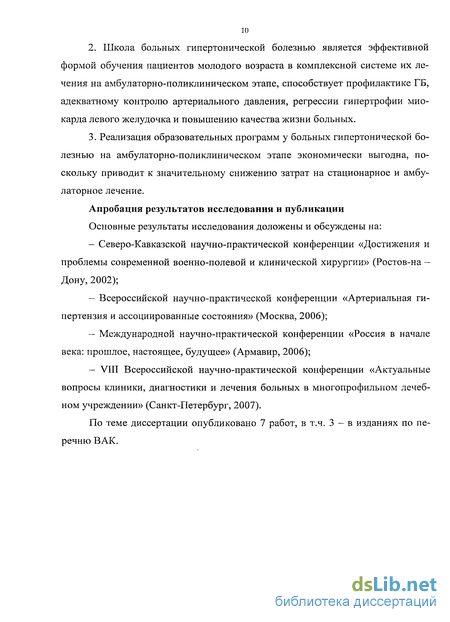 10

2. Школа больных гипертонической болезнью является эффективной формой обучения пациентов молодого возраста в комплексной системе их лечения на амбулаторно-поликлиническом этапе, способствует профилактике ГБ, адекватному контролю артериального давления, регрессии гипертрофии миокарда левого желудочка и повышению качества жизни больных.

3. Реализация образовательных программ у больных гипертонической болезнью на амбулаторно-поликлиническом этапе экономически выгодна, поскольку приводит к значительному снижению затрат на стационарное и амбулаторное лечение.

Апробация результатов исследования и публикации

Основные результаты исследования доложены и обсуждены на:

– Северо-Кавказской научно-практической конференции «Достижения и проблемы современной военно-полевой и клинической хирургии» (Ростов-на – Дону, 2002);

– Всероссийской научно-практической конференции «Артериальная гипертензия и ассоциированные состояния» (Москва, 2006);

– Международной научно-практической конференции «Россия в начале века: прошлое, настоящее, будущее» (Армавир, 2006);

– VIII Всероссийской научно-практической конференции «Актуальные вопросы клиники, диагностики и лечения больных в многопрофильном лечебном учреждении» (Санкт-Петербург, 2007).

По теме диссертации опубликовано 7 работ, в т.ч. 3 – в изданиях по перечню ВАК.

dsLib.net
библиотека диссертаций